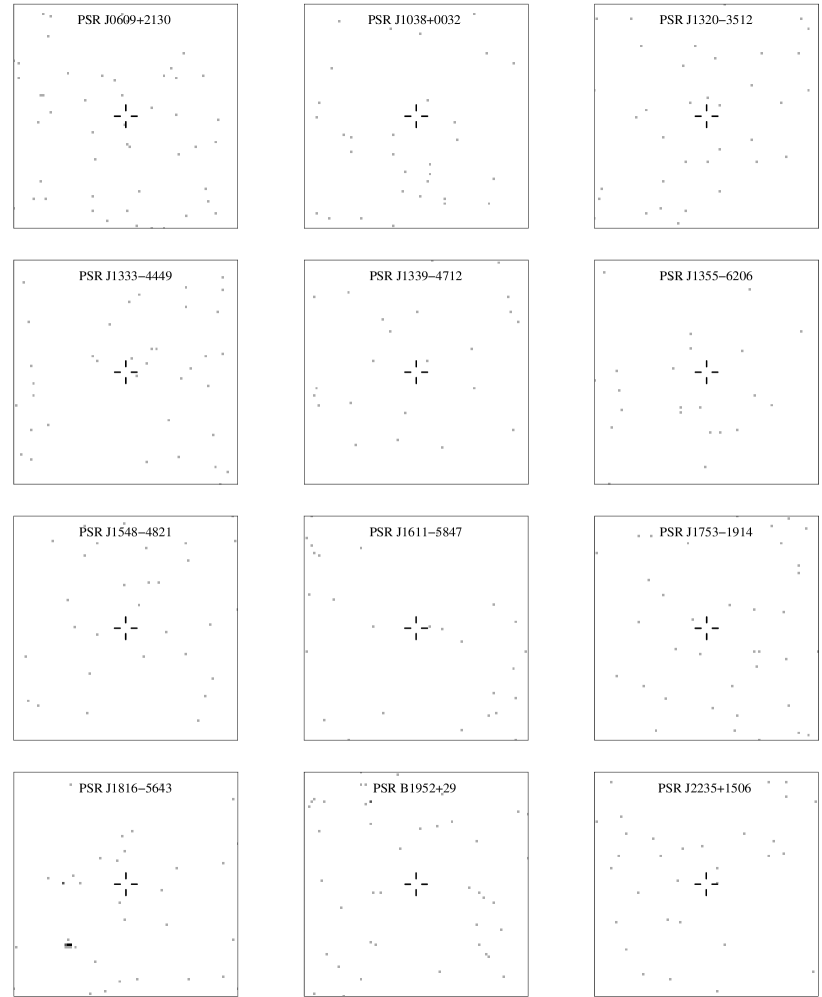 PSR J0609+2130

PSR J1038+0032

PSR J1320−3512

PSR J1333−4449

PSR J1339−4712

PSR J1355−6206

PSR J1548−4821

PSR J1611−5847

PSR J1753−1914

PSR J1816−5643

PSR B1952+29

PSR J2235+1506